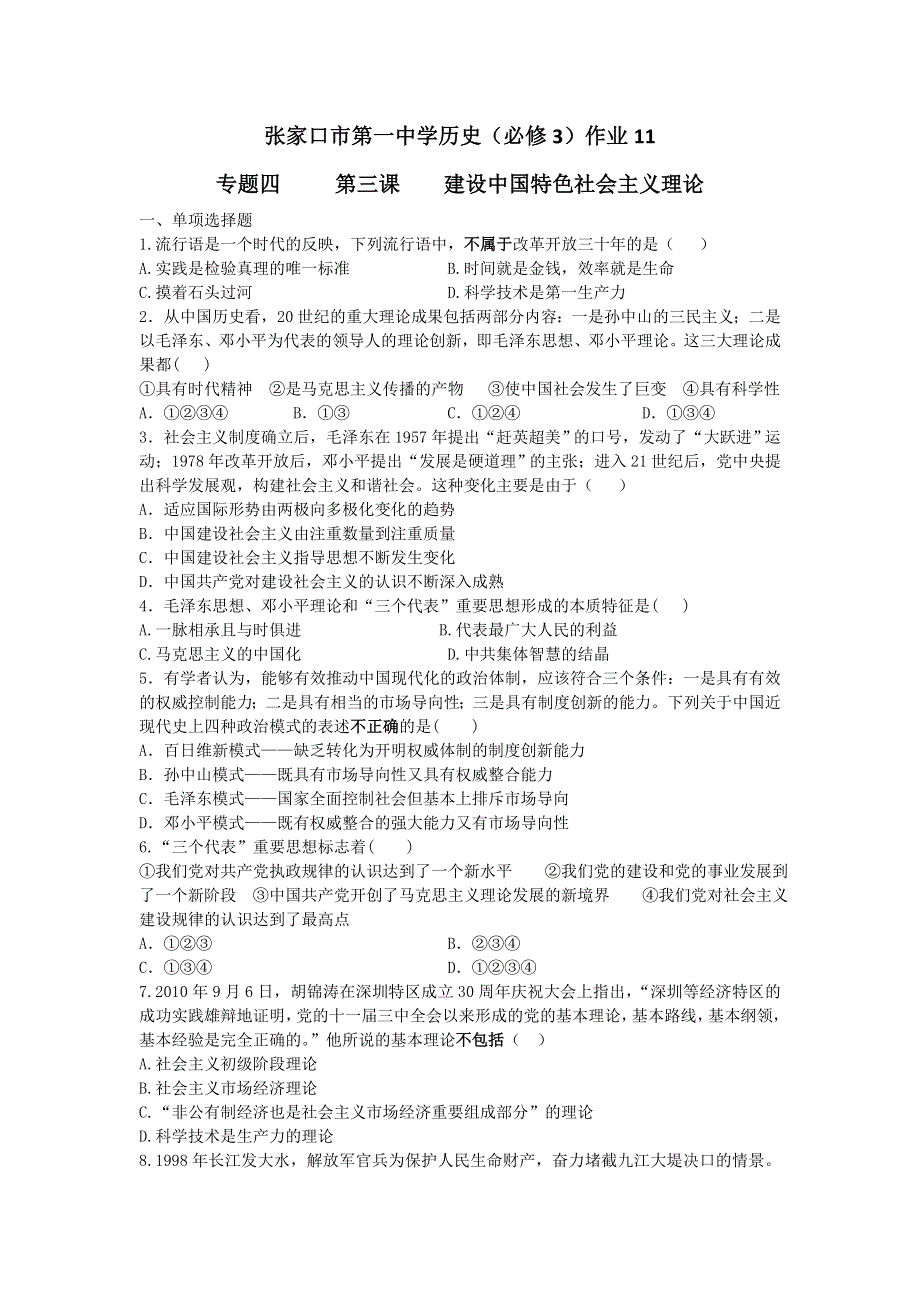 张家口市第一中学历史（必修 3）作业 11

专题四　　第三课　　建设中国特色社会主义理论

一、单项选择题

1.流行语是一个时代的反映，下列流行语中，不属于改革开放三十年的是（　　）

A.实践是检验真理的唯一标准　　B.时间就是金钱，效率就是生命

C.摸着石头过河　　D.科学技术是第一生产力

2．从中国历史看，20 世纪的重大理论成果包括两部分内容：一是孙中山的三民主义；二是以毛泽东、邓小平为代表的领导人的理论创新，即毛泽东思想、邓小平理论。这三大理论成果都(　　)

①具有时代精神　②是马克思主义传播的产物　③使中国社会发生了巨变　④具有科学性

A．①②③④　　B．①③　　C．①②④　　D．①③④

3．社会主义制度确立后，毛泽东在 1957 年提出“赶英超美”的口号，发动了“大跃进”运动；1978 年改革开放后，邓小平提出“发展是硬道理”的主张；进入 21 世纪后，党中央提出科学发展观，构建社会主义和谐社会。这种变化主要是由于（　　）

A．适应国际形势由两极向多极化变化的趋势

B．中国建设社会主义由注重数量到注重质量

C．中国建设社会主义指导思想不断发生变化

D．中国共产党对建设社会主义的认识不断深入成熟

4．毛泽东思想、邓小平理论和“三个代表”重要思想形成的本质特征是(　　)

A.一脉相承且与时俱进　　B.代表最广大人民的利益

C.马克思主义的中国化　　D.中共集体智慧的结晶

5．有学者认为，能够有效推动中国现代化的政治体制，应该符合三个条件：一是具有有效的权威控制能力；二是具有相当的市场导向性；三是具有制度创新的能力。下列关于中国近现代史上四种政治模式的表述不正确的是(　　)

A．百日维新模式——缺乏转化为开明权威体制的制度创新能力

B．孙中山模式——既具有市场导向性又具有权威整合能力

C．毛泽东模式——国家全面控制社会但基本上排斥市场导向

D．邓小平模式——既有权威整合的强大能力又有市场导向性

6．“三个代表”重要思想标志着(　　)

①我们党对共产党执政规律的认识达到了一个新水平　　②我们党的建设和党的事业发展到了一个新阶段　③中国共产党开创了马克思主义理论发展的新境界　　④我们党对社会主义建设规律的认识达到了最高点

A．①②③　　B．②③④

C．①③④　　D．①②③④

7.2010 年 9 月 6 日，胡锦涛在深圳特区成立 30 周年庆祝大会上指出，“深圳等经济特区的成功实践雄辩地证明，党的十一届三中全会以来形成的党的基本理论，基本路线，基本纲领，基本经验是完全正确的。”他所说的基本理论不包括（　　）

A.社会主义初级阶段理论

B.社会主义市场经济理论

C.“非公有制经济也是社会主义市场经济重要组成部分”的理论

D.科学技术是生产力的理论

8.1998 年长江发大水，解放军官兵为保护人民生命财产，奋力堵截九江大堤决口的情景。